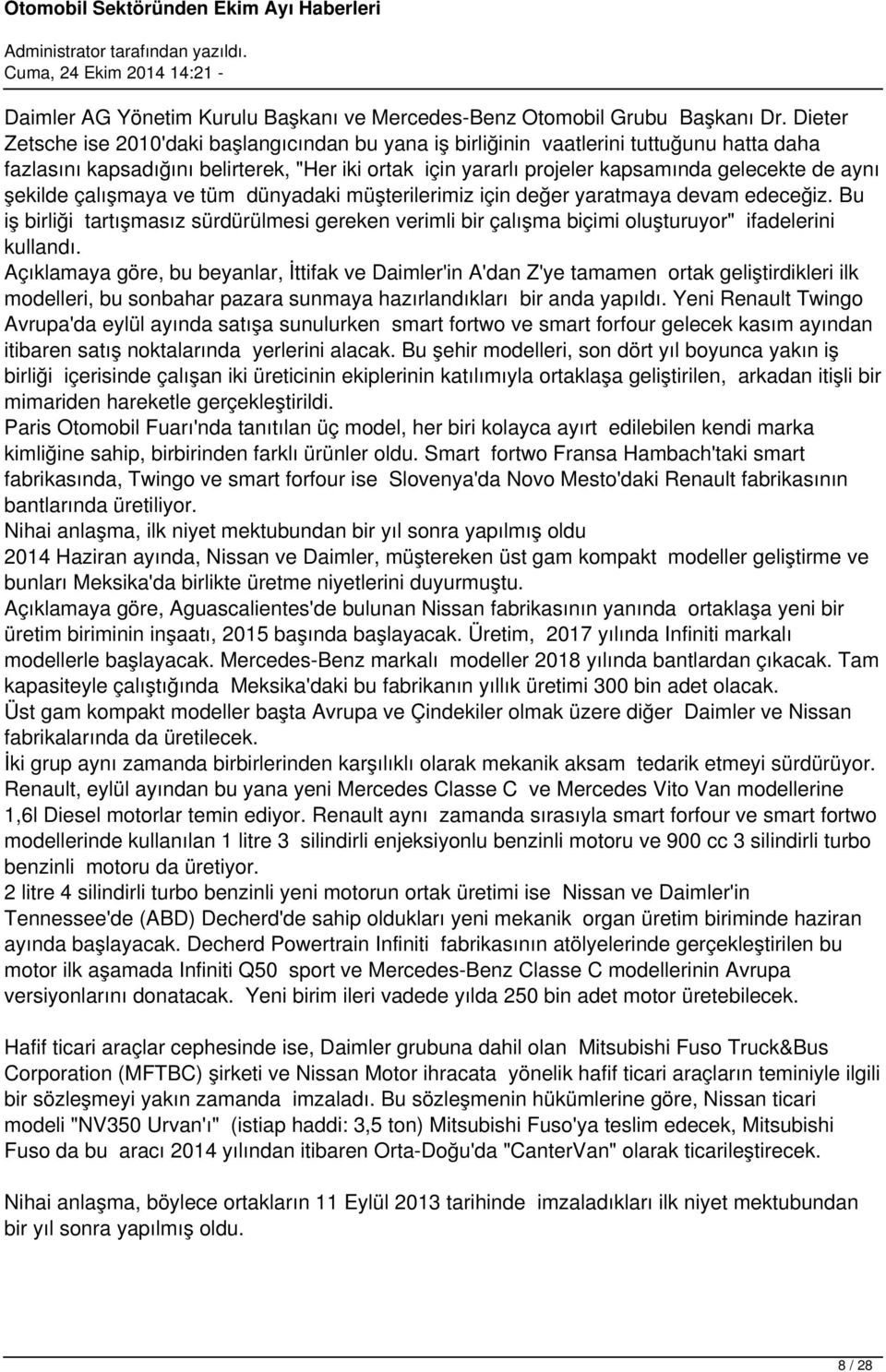 Otomobil Sektöründen Ekim Ayı Haberleri
Administrator tarafından yazıldı.
Cuma, 24 Ekim 2014 14:21 -

Daimler AG Yönetim Kurulu Başkanı ve Mercedes-Benz Otomobil Grubu Başkanı Dr. Dieter Zetsche ise 2010'daki başlangıcından bu yana iş birliğinin vaatlerini tuttuğunu hatta daha fazlasını kapsadığını belirterek, "Her iki ortak için yararlı projeler kapsamında gelecekte de aynı şekilde çalışmaya ve tüm dünyadaki müşterilerimiz için değer yaratmaya devam edeceğiz. Bu iş birliği tartışmasız sürdürülmesi gereken verimli bir çalışma biçimi oluşturuyor" ifadelerini kullandı.
Açıklamaya göre, bu beyanlar, İttifak ve Daimler'in A'dan Z'ye tamamen ortak geliştirdikleri ilk modelleri, bu sonbahar pazara sunmaya hazırlandıkları bir anda yapıldı. Yeni Renault Twingo Avrupa'da eylül ayında satışa sunulurken smart fortwo ve smart forfour gelecek kasım ayından itibaren satış noktalarında yerlerini alacak. Bu şehir modelleri, son dört yıl boyunca yakın iş birliği içerisinde çalışan iki üreticinin ekiplerinin katılımıyla ortaklaşa geliştirilen, arkadan itişli bir mimariden hareketle gerçekleştirildi.
Paris Otomobil Fuarı'nda tanıtılan üç model, her biri kolayca ayırt edilebilen kendi marka kimliğine sahip, birbirinden farklı ürünler oldu. Smart fortwo Fransa Hambach'taki smart fabrikasında, Twingo ve smart forfour ise Slovenya'da Novo Mesto'daki Renault fabrikasının bantlarında üretiliyor.
Nihai anlaşma, ilk niyet mektubundan bir yıl sonra yapılmış oldu
2014 Haziran ayında, Nissan ve Daimler, müştereken üst gam kompakt modeller geliştirme ve bunları Meksika'da birlikte üretme niyetlerini duyurmuştu.
Açıklamaya göre, Aguascalientes'de bulunan Nissan fabrikasının yanında ortaklaşa yeni bir üretim biriminin inşaatı, 2015 başında başlayacak. Üretim, 2017 yılında Infiniti markalı modellerle başlayacak. Mercedes-Benz markalı modeller 2018 yılında bantlardan çıkacak. Tam kapasiteyle çalıştığında Meksika'daki bu fabrikanın yıllık üretimi 300 bin adet olacak.
Üst gam kompakt modeller başta Avrupa ve Çindekiler olmak üzere diğer Daimler ve Nissan fabrikalarında da üretilecek.
İki grup aynı zamanda birbirlerinden karşılıklı olarak mekanik aksam tedarik etmeyi sürdürüyor. Renault, eylül ayından bu yana yeni Mercedes Classe C ve Mercedes Vito Van modellerine 1,6l Diesel motorlar temin ediyor. Renault aynı zamanda sırasıyla smart forfour ve smart fortwo modellerinde kullanılan 1 litre 3 silindirli enjeksiyonlu benzinli motoru ve 900 cc 3 silindirli turbo benzinli motoru da üretiyor.
2 litre 4 silindirli turbo benzinli yeni motorun ortak üretimi ise Nissan ve Daimler'in Tennessee'de (ABD) Decherd'de sahip oldukları yeni mekanik organ üretim biriminde haziran ayında başlayacak. Decherd Powertrain Infiniti fabrikasının atölyelerinde gerçekleştirilen bu motor ilk aşamada Infiniti Q50 sport ve Mercedes-Benz Classe C modellerinin Avrupa versiyonlarını donatacak. Yeni birim ileri vadede yılda 250 bin adet motor üretebilecek.

Hafif ticari araçlar cephesinde ise, Daimler grubuna dahil olan Mitsubishi Fuso Truck&Bus Corporation (MFTBC) şirketi ve Nissan Motor ihracata yönelik hafif ticari araçların teminiyle ilgili bir sözleşmeyi yakın zamanda imzaladı. Bu sözleşmenin hükümlerine göre, Nissan ticari modeli "NV350 Urvan'ı" (istiap haddi: 3,5 ton) Mitsubishi Fuso'ya teslim edecek, Mitsubishi Fuso da bu aracı 2014 yılından itibaren Orta-Doğu'da "CanterVan" olarak ticarileştirecek.

Nihai anlaşma, böylece ortakların 11 Eylül 2013 tarihinde imzaladıkları ilk niyet mektubundan bir yıl sonra yapılmış oldu.

8 / 28